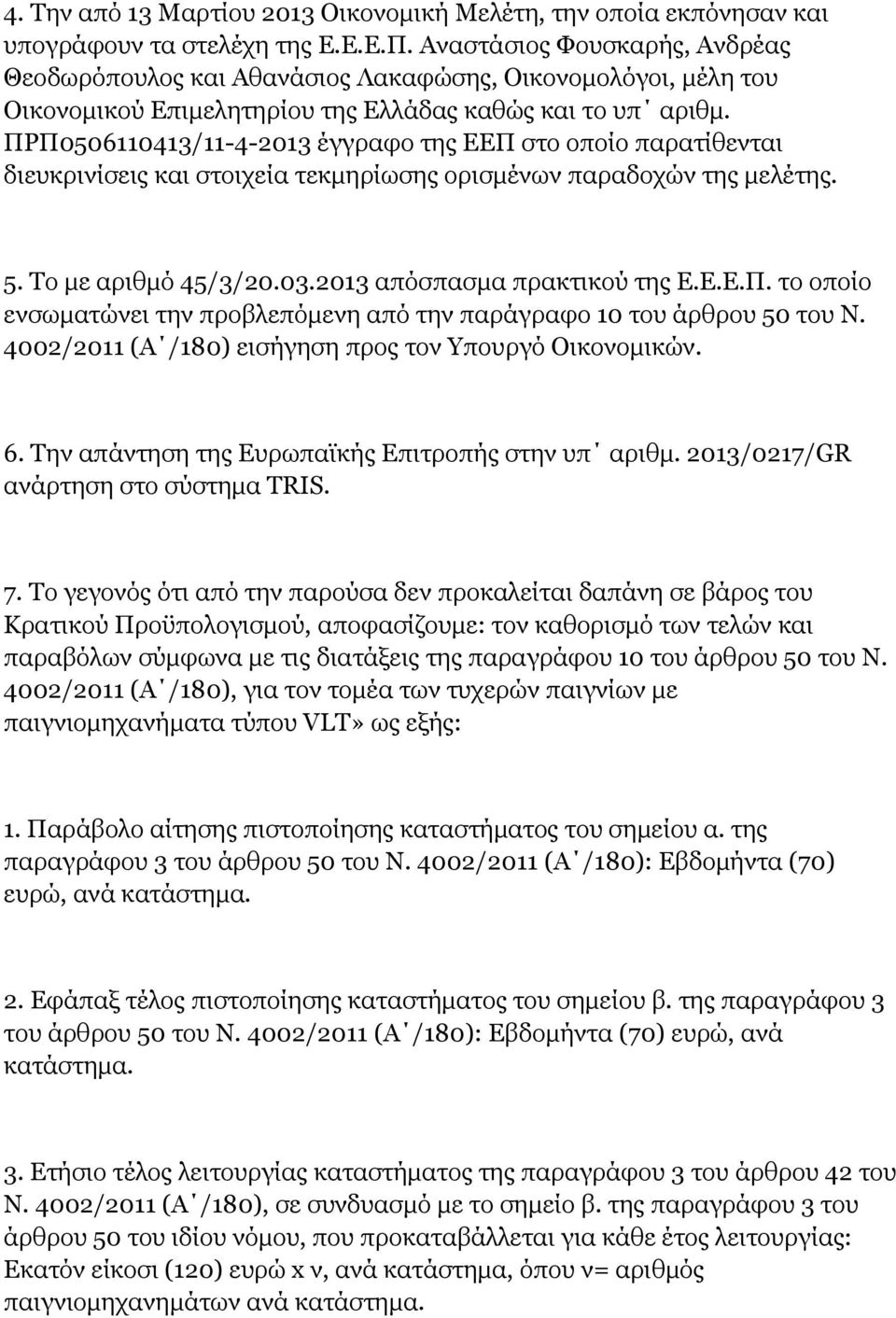 4. Την από 13 Μαρτίου 2013 Οικονομική Μελέτη, την οποία εκπόνησαν και υπογράφουν τα στελέχη της Ε.Ε.Ε.Π. Αναστάσιος Φουσκαρής, Ανδρέας Θεοδωρόπουλος και Αθανάσιος Λακαφώσης, Οικονομολόγοι, μέλη του Οικονομικού Επιμελητηρίου της Ελλάδας καθώς και το υπ΄ αριθμ. ΠΡΠ0506110413/11-4-2013 έγγραφο της ΕΕΠ στο οποίο παρατίθενται διευκρινίσεις και στοιχεία τεκμηρίωσης ορισμένων παραδοχών της μελέτης.

5. Το με αριθμό 45/3/20.03.2013 απόσπασμα πρακτικού της Ε.Ε.Ε.Π. το οποίο ενσωματώνει την προβλεπόμενη από την παράγραφο 10 του άρθρου 50 του Ν. 4002/2011 (Α΄/180) εισήγηση προς τον Υπουργό Οικονομικών.

6. Την απάντηση της Ευρωπαϊκής Επιτροπής στην υπ΄ αριθμ. 2013/0217/GR ανάρτηση στο σύστημα TRIS.

7. Το γεγονός ότι από την παρούσα δεν προκαλείται δαπάνη σε βάρος του Κρατικού Προϋπολογισμού, αποφασίζουμε: τον καθορισμό των τελών και παραβόλων σύμφωνα με τις διατάξεις της παραγράφου 10 του άρθρου 50 του Ν. 4002/2011 (Α΄/180), για τον τομέα των τυχερών παιγνίων με παιγνιομηχανήματα τύπου VLT» ως εξής:

1. Παράβολο αίτησης πιστοποίησης καταστήματος του σημείου α. της παραγράφου 3 του άρθρου 50 του Ν. 4002/2011 (Α΄/180): Εβδομήντα (70) ευρώ, ανά κατάστημα.

2. Εφάπαξ τέλος πιστοποίησης καταστήματος του σημείου β. της παραγράφου 3 του άρθρου 50 του Ν. 4002/2011 (Α΄/180): Εβδομήντα (70) ευρώ, ανά κατάστημα.

3. Ετήσιο τέλος λειτουργίας καταστήματος της παραγράφου 3 του άρθρου 42 του Ν. 4002/2011 (Α΄/180), σε συνδυασμό με το σημείο β. της παραγράφου 3 του άρθρου 50 του ιδίου νόμου, που προκαταβάλλεται για κάθε έτος λειτουργίας: Εκατόν είκοσι (120) ευρώ x ν, ανά κατάστημα, όπου ν= αριθμός παιγνιομηχανημάτων ανά κατάστημα.